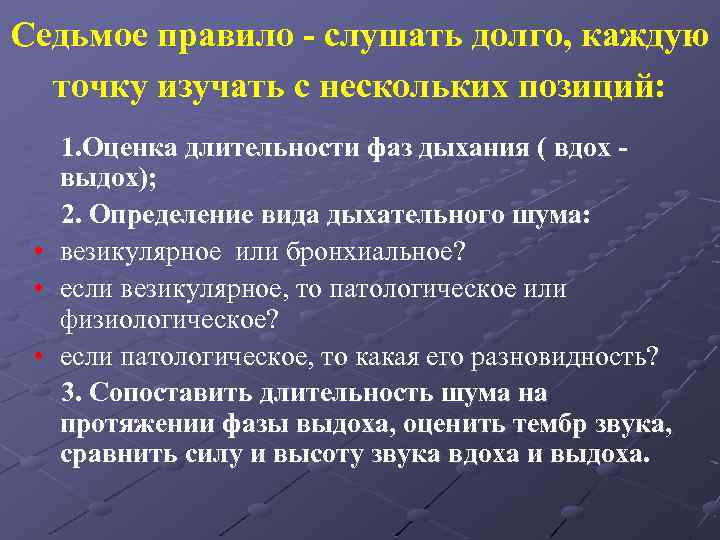 Седьмое правило - слушать долго, каждую точку изучать с нескольких позиций:

1.Оценка длительности фаз дыхания ( вдох - выдох);

2. Определение вида дыхательного шума:

• везикулярное или бронхиальное?
• если везикулярное, то патологическое или физиологическое?
• если патологическое, то какая его разновидность?

3. Сопоставить длительность шума на протяжении фазы выдоха, оценить тембр звука, сравнить силу и высоту звука вдоха и выдоха.